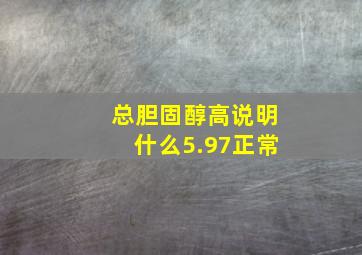 总胆固醇高说明什么5.97正常